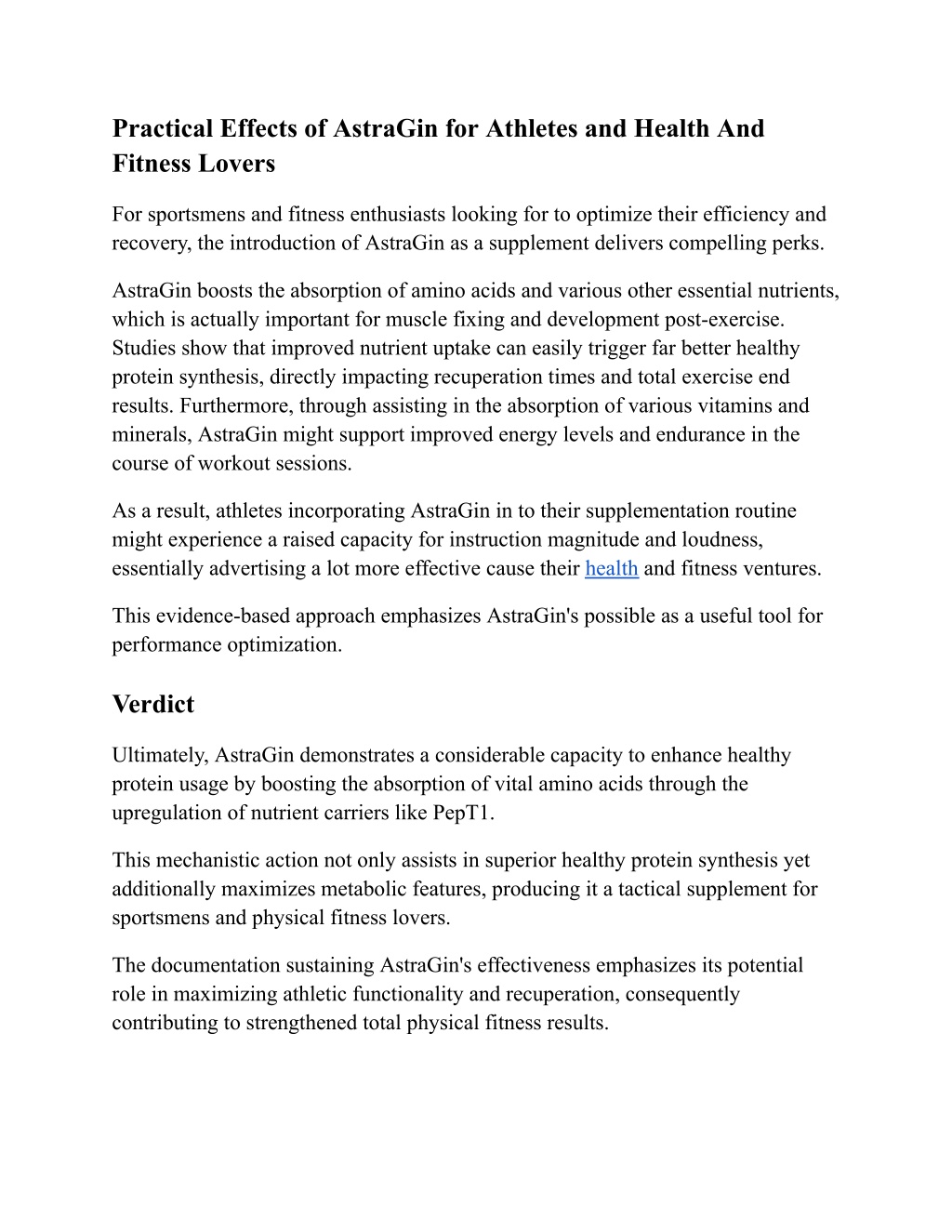 Practical Effects of AstraGin for Athletes and Health And Fitness Lovers

For sportsmens and fitness enthusiasts looking for to optimize their efficiency and recovery, the introduction of AstraGin as a supplement delivers compelling perks.

AstraGin boosts the absorption of amino acids and various other essential nutrients, which is actually important for muscle fixing and development post-exercise. Studies show that improved nutrient uptake can easily trigger far better healthy protein synthesis, directly impacting recuperation times and total exercise end results. Furthermore, through assisting in the absorption of various vitamins and minerals, AstraGin might support improved energy levels and endurance in the course of workout sessions.

As a result, athletes incorporating AstraGin in to their supplementation routine might experience a raised capacity for instruction magnitude and loudness, essentially advertising a lot more effective cause their health and fitness ventures.

This evidence-based approach emphasizes AstraGin's possible as a useful tool for performance optimization.

Verdict

Ultimately, AstraGin demonstrates a considerable capacity to enhance healthy protein usage by boosting the absorption of vital amino acids through the upregulation of nutrient carriers like PepT1.

This mechanistic action not only assists in superior healthy protein synthesis yet additionally maximizes metabolic features, producing it a tactical supplement for sportsmens and physical fitness lovers.

The documentation sustaining AstraGin's effectiveness emphasizes its potential role in maximizing athletic functionality and recuperation, consequently contributing to strengthened total physical fitness results.